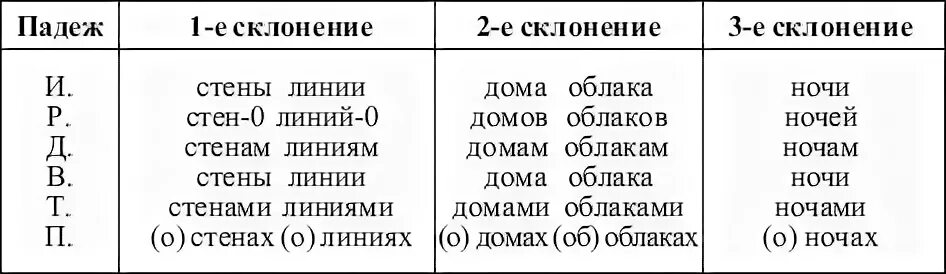 | Падеж | 1-е склонение | 2-е склонение | 3-е склонение |
|---|---|---|---|
| И. | стены линии | дома облака | ночи |
| Р. | стен-0 линий-0 | домов облаков | ночей |
| Д. | стенам линиям | домам облакам | ночам |
| В. | стены линии | дома облака | ночи |
| Т. | стенами линиями | домами облаками | ночами |
| П. | (о) стенах (о) линиях | (о) домах (об) облаках | (о) ночах |